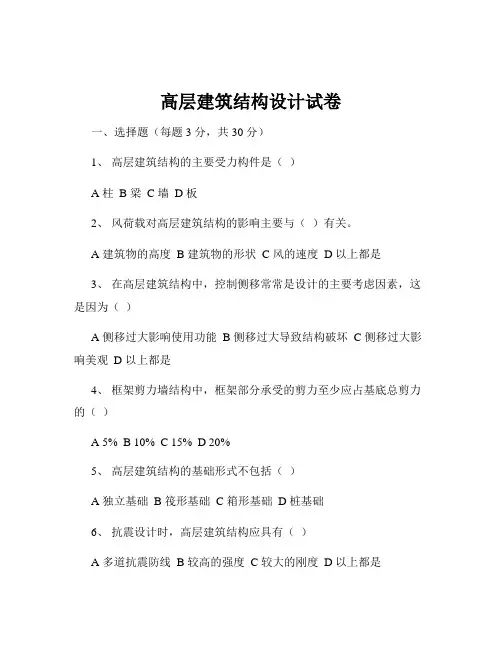 高层建筑结构设计试卷

一、选择题（每题 3 分，共 30 分）

1、 高层建筑结构的主要受力构件是（ ）

A 柱 B 梁 C 墙 D 板

2、 风荷载对高层建筑结构的影响主要与（ ）有关。

A 建筑物的高度 B 建筑物的形状 C 风的速度 D 以上都是

3、 在高层建筑结构中，控制侧移常常是设计的主要考虑因素，这是因为（ ）

A 侧移过大影响使用功能 B 侧移过大导致结构破坏 C 侧移过大影响美观 D 以上都是

4、 框架剪力墙结构中，框架部分承受的剪力至少应占基底总剪力的（ ）

A 5% B 10% C 15% D 20%

5、 高层建筑结构的基础形式不包括（ ）

A 独立基础 B 筏形基础 C 箱形基础 D 桩基础

6、 抗震设计时，高层建筑结构应具有（ ）

A 多道抗震防线 B 较高的强度 C 较大的刚度 D 以上都是